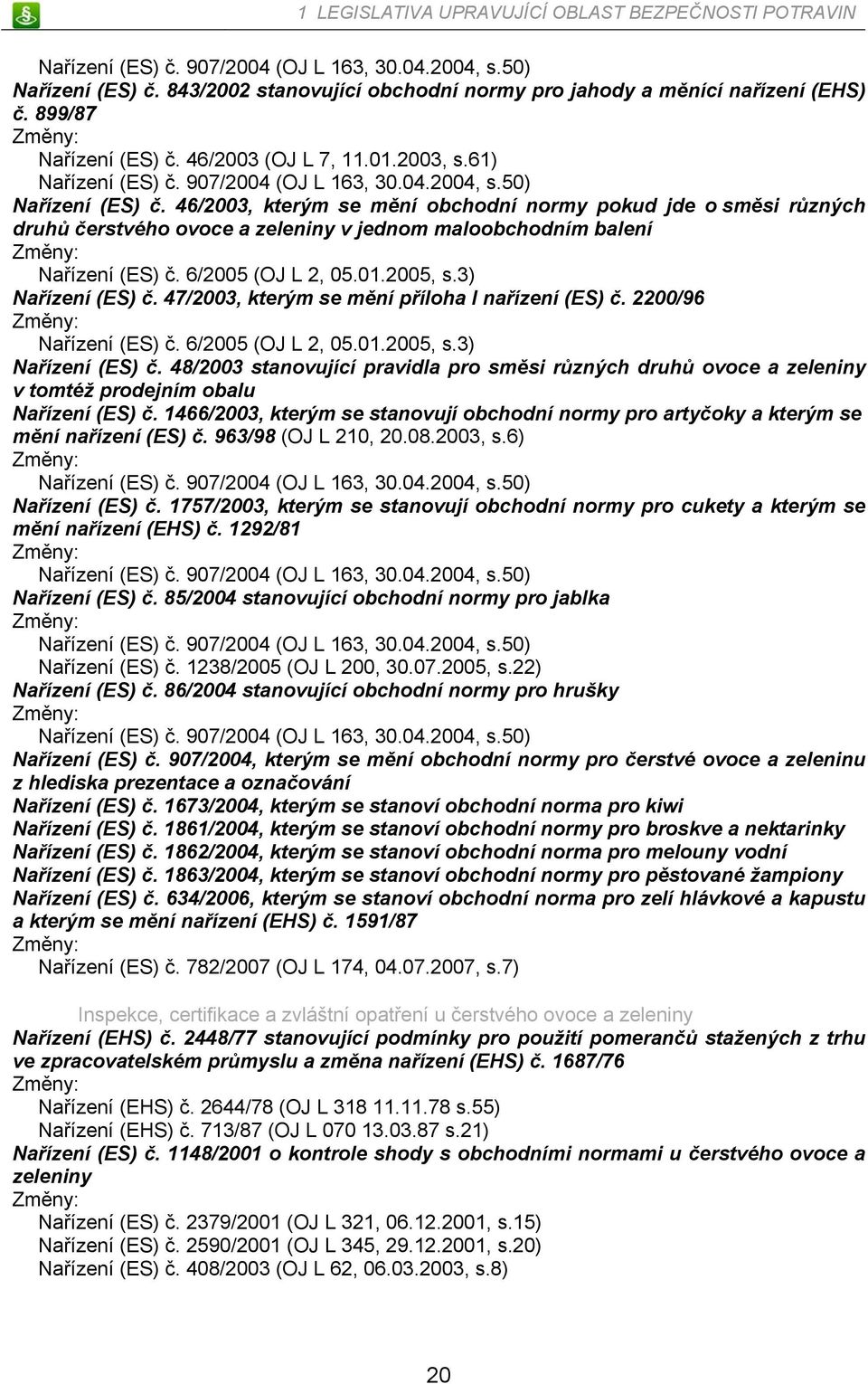 1 LEGISLATIVA UPRAVUJÍCÍ OBLAST BEZPEČNOSTI POTRAVIN

Nařízení (ES) č. 907/2004 (OJ L 163, 30.04.2004, s.50)
Nařízení (ES) č. 843/2002 stanovující obchodní normy pro jahody a měnící nařízení (EHS) č. 899/87
Změny:
Nařízení (ES) č. 46/2003 (OJ L 7, 11.01.2003, s.61)
Nařízení (ES) č. 907/2004 (OJ L 163, 30.04.2004, s.50)
Nařízení (ES) č. 46/2003, kterým se mění obchodní normy pokud jde o směsi různých druhů čerstvého ovoce a zeleniny v jednom maloobchodním balení
Změny:
Nařízení (ES) č. 6/2005 (OJ L 2, 05.01.2005, s.3)
Nařízení (ES) č. 47/2003, kterým se mění příloha I nařízení (ES) č. 2200/96
Změny:
Nařízení (ES) č. 6/2005 (OJ L 2, 05.01.2005, s.3)
Nařízení (ES) č. 48/2003 stanovující pravidla pro směsi různých druhů ovoce a zeleniny v tomtéž prodejním obalu
Nařízení (ES) č. 1466/2003, kterým se stanovují obchodní normy pro artyčoky a kterým se mění nařízení (ES) č. 963/98 (OJ L 210, 20.08.2003, s.6)
Změny:
Nařízení (ES) č. 907/2004 (OJ L 163, 30.04.2004, s.50)
Nařízení (ES) č. 1757/2003, kterým se stanovují obchodní normy pro cukety a kterým se mění nařízení (EHS) č. 1292/81
Změny:
Nařízení (ES) č. 907/2004 (OJ L 163, 30.04.2004, s.50)
Nařízení (ES) č. 85/2004 stanovující obchodní normy pro jablka
Změny:
Nařízení (ES) č. 907/2004 (OJ L 163, 30.04.2004, s.50)
Nařízení (ES) č. 1238/2005 (OJ L 200, 30.07.2005, s.22)
Nařízení (ES) č. 86/2004 stanovující obchodní normy pro hrušky
Změny:
Nařízení (ES) č. 907/2004 (OJ L 163, 30.04.2004, s.50)
Nařízení (ES) č. 907/2004, kterým se mění obchodní normy pro čerstvé ovoce a zeleninu z hlediska prezentace a označování
Nařízení (ES) č. 1673/2004, kterým se stanoví obchodní norma pro kiwi
Nařízení (ES) č. 1861/2004, kterým se stanoví obchodní normy pro broskve a nektarinky
Nařízení (ES) č. 1862/2004, kterým se stanoví obchodní norma pro melouny vodní
Nařízení (ES) č. 1863/2004, kterým se stanoví obchodní normy pro pěstované žampiony
Nařízení (ES) č. 634/2006, kterým se stanoví obchodní norma pro zelí hlávkové a kapustu a kterým se mění nařízení (EHS) č. 1591/87
Změny:
Nařízení (ES) č. 782/2007 (OJ L 174, 04.07.2007, s.7)

Inspekce, certifikace a zvláštní opatření u čerstvého ovoce a zeleniny
Nařízení (EHS) č. 2448/77 stanovující podmínky pro použití pomerančů stažených z trhu ve zpracovatelském průmyslu a změna nařízení (EHS) č. 1687/76
Změny:
Nařízení (EHS) č. 2644/78 (OJ L 318 11.11.78 s.55)
Nařízení (EHS) č. 713/87 (OJ L 070 13.03.87 s.21)
Nařízení (ES) č. 1148/2001 o kontrole shody s obchodními normami u čerstvého ovoce a zeleniny
Změny:
Nařízení (ES) č. 2379/2001 (OJ L 321, 06.12.2001, s.15)
Nařízení (ES) č. 2590/2001 (OJ L 345, 29.12.2001, s.20)
Nařízení (ES) č. 408/2003 (OJ L 62, 06.03.2003, s.8)

20